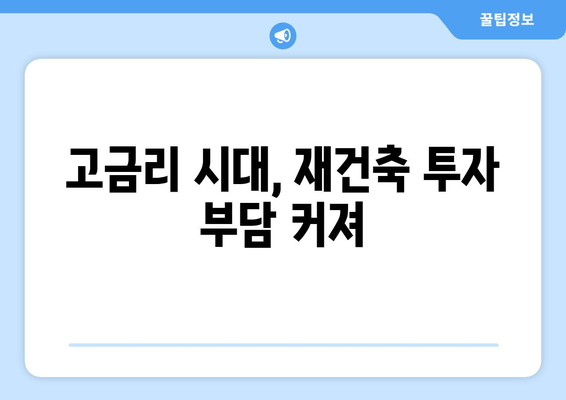 꿀팁정보

고금리 시대, 재건축 투자 부담 커져